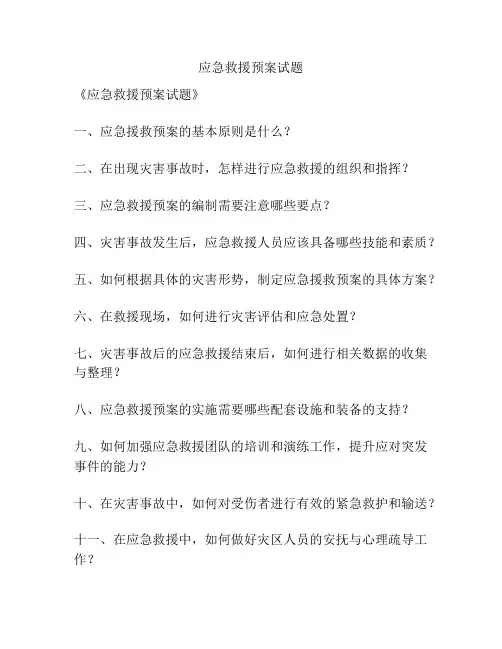 应急救援预案试题

《应急救援预案试题》

一、应急援救预案的基本原则是什么？

二、在出现灾害事故时，怎样进行应急救援的组织和指挥？

三、应急救援预案的编制需要注意哪些要点？

四、灾害事故发生后，应急救援人员应该具备哪些技能和素质？

五、如何根据具体的灾害形势，制定应急援救预案的具体方案？

六、在救援现场，如何进行灾害评估和应急处置？

七、灾害事故后的应急救援结束后，如何进行相关数据的收集与整理？

八、应急救援预案的实施需要哪些配套设施和装备的支持？

九、如何加强应急救援团队的培训和演练工作，提升应对突发事件的能力？

十、在灾害事故中，如何对受伤者进行有效的紧急救护和输送？

十一、在应急救援中，如何做好灾区人员的安抚与心理疏导工作？